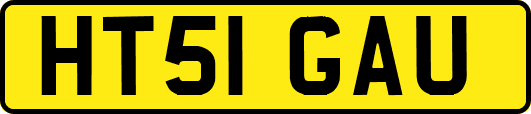 HT51 GAU